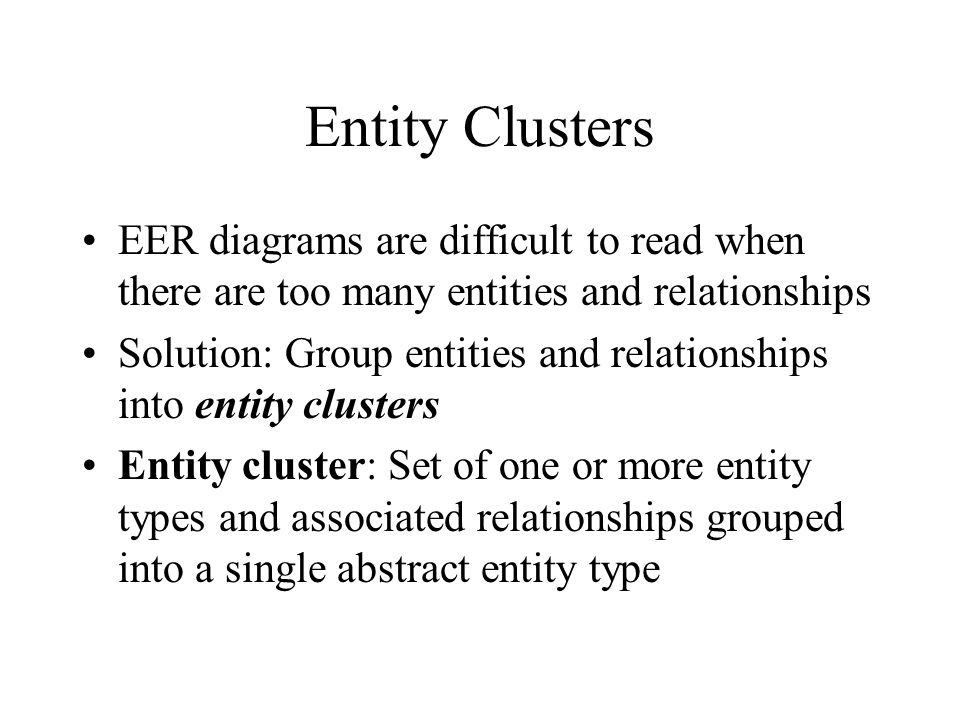 Entity Clusters

• EER diagrams are difficult to read when there are too many entities and relationships

• Solution: Group entities and relationships into entity clusters

• Entity cluster: Set of one or more entity types and associated relationships grouped into a single abstract entity type